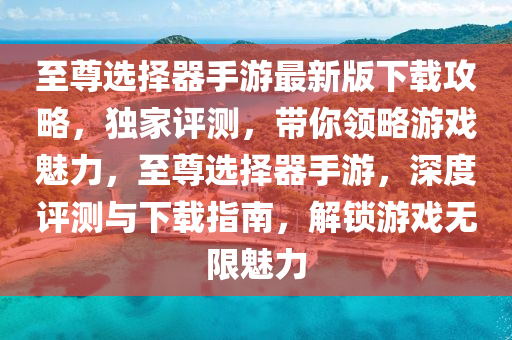 至尊选择器手游最新版下载攻略，独家评测，带你领略游戏魅力，至尊选择器手游，深度评测与下载指南，解锁游戏无限魅力